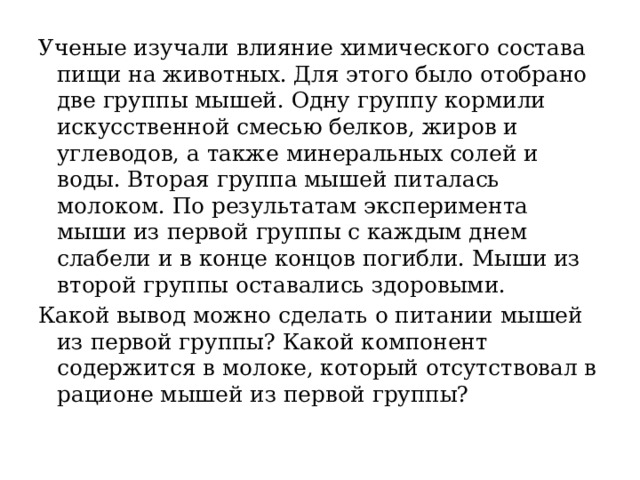 Ученые изучали влияние химического состава пищи на животных. Для этого было отобрано две группы мышей. Одну группу кормили искусственной смесью белков, жиров и углеводов, а также минеральных солей и воды. Вторая группа мышей питалась молоком. По результатам эксперимента мыши из первой группы с каждым днем слабели и в конце концов погибли. Мыши из второй группы оставались здоровыми.

Какой вывод можно сделать о питании мышей из первой группы? Какой компонент содержится в молоке, который отсутствовал в рационе мышей из первой группы?